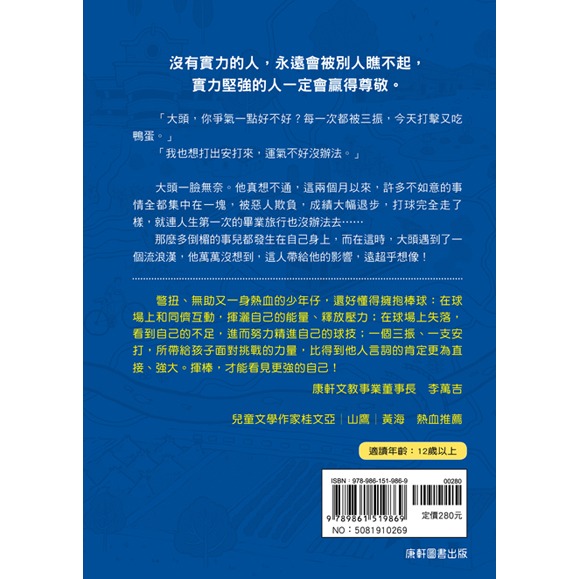 沒有實力的人，永遠會被別人瞧不起，
實力堅強的人一定會贏得尊敬。

「大頭，你爭氣一點好不好？每一次都被三振，今天打擊又吃鴨蛋。」

「我也想打出安打來，運氣不好沒辦法。」

大頭一臉無奈。他真想不通，這兩個月以來，許多不如意的事情全都集中在一塊，被惡人欺負，成績大幅退步，打球完全走了樣，就連人生第一次的畢業旅行也沒辦法去……

那麼多倒楣的事兒都發生在自己身上，而在這時，大頭遇到了一個流浪漢，他萬萬沒想到，這人帶給他的影響，遠超乎想像！

彆扭、無助又一身熱血的少年仔，還好懂得擁抱棒球：在球場上和同儕互動，揮灑自己的能量、釋放壓力；在球場上失落，看到自己的不足，進而努力精進自己的球技；一個三振、一支安打，所帶給孩子面對挑戰的力量，比得到他人言詞的肯定更為直接、強大。揮棒，才能看見更強的自己！

康軒文教事業董事長　李萬吉

兒童文學作家桂文亞｜山鷹｜黃海　熱血推薦

適讀年齡：12歲以上

ISBN：978-986-151-986-9
00280
9 789861 519869
定價280元
NO：5081910269

康軒圖書出版